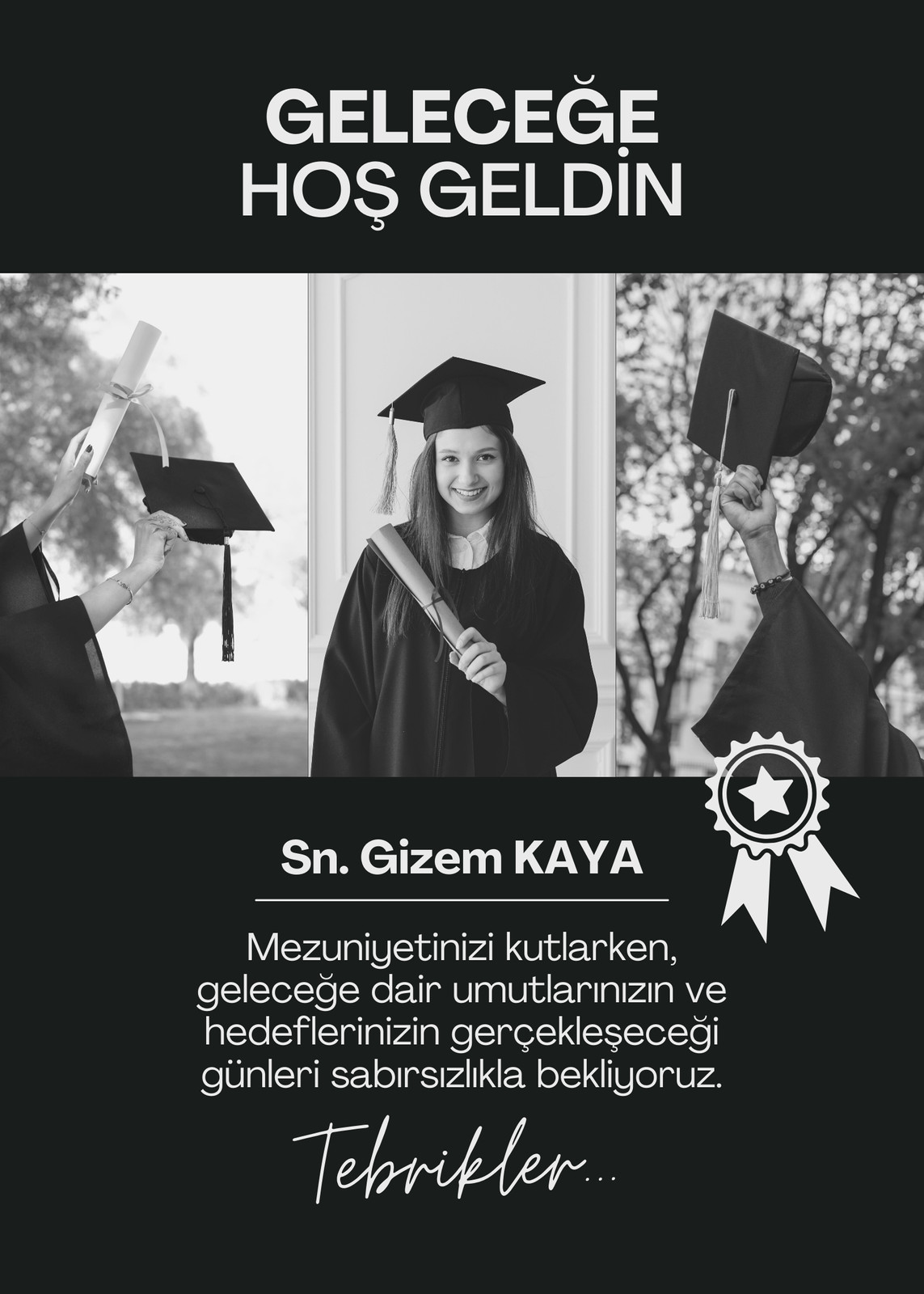 GELECEĞE
HOŞ GELDİN

Sn. Gizem KAYA

Mezuniyetinizi kutlarken, geleceğe dair umutlarınızın ve hedeflerinizin gerçekleşeceği günleri sabırsızlıkla bekliyoruz.

Tebrikler...